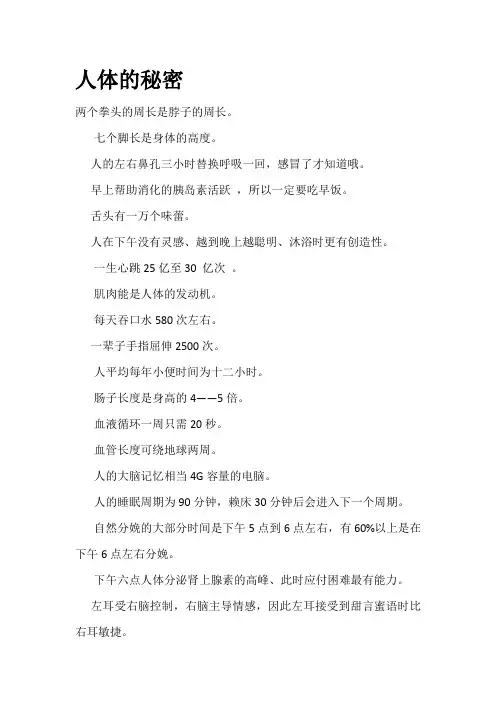 人体的秘密

两个拳头的周长是脖子的周长。

七个脚长是身体的高度。

人的左右鼻孔三小时替换呼吸一回，感冒了才知道哦。

早上帮助消化的胰岛素活跃 ，所以一定要吃早饭。

舌头有一万个味蕾。

人在下午没有灵感、越到晚上越聪明、沐浴时更有创造性。

一生心跳 25 亿至 30 亿次 。

肌肉能是人体的发动机。

每天吞口水 580 次左右。

一辈子手指屈伸 2500 次。

人平均每年小便时间为十二小时。

肠子长度是身高的 4——5 倍。

血液循环一周只需 20 秒。

血管长度可绕地球两周。

人的大脑记忆相当 4G 容量的电脑。

人的睡眠周期为 90 分钟，赖床 30 分钟后会进入下一个周期。

自然分娩的大部分时间是下午 5 点到 6 点左右，有 60%以上是在下午 6 点左右分娩。

下午六点人体分泌肾上腺素的高峰、此时应付困难最有能力。

左耳受右脑控制，右脑主导情感，因此左耳接受到甜言蜜语时比右耳敏捷。